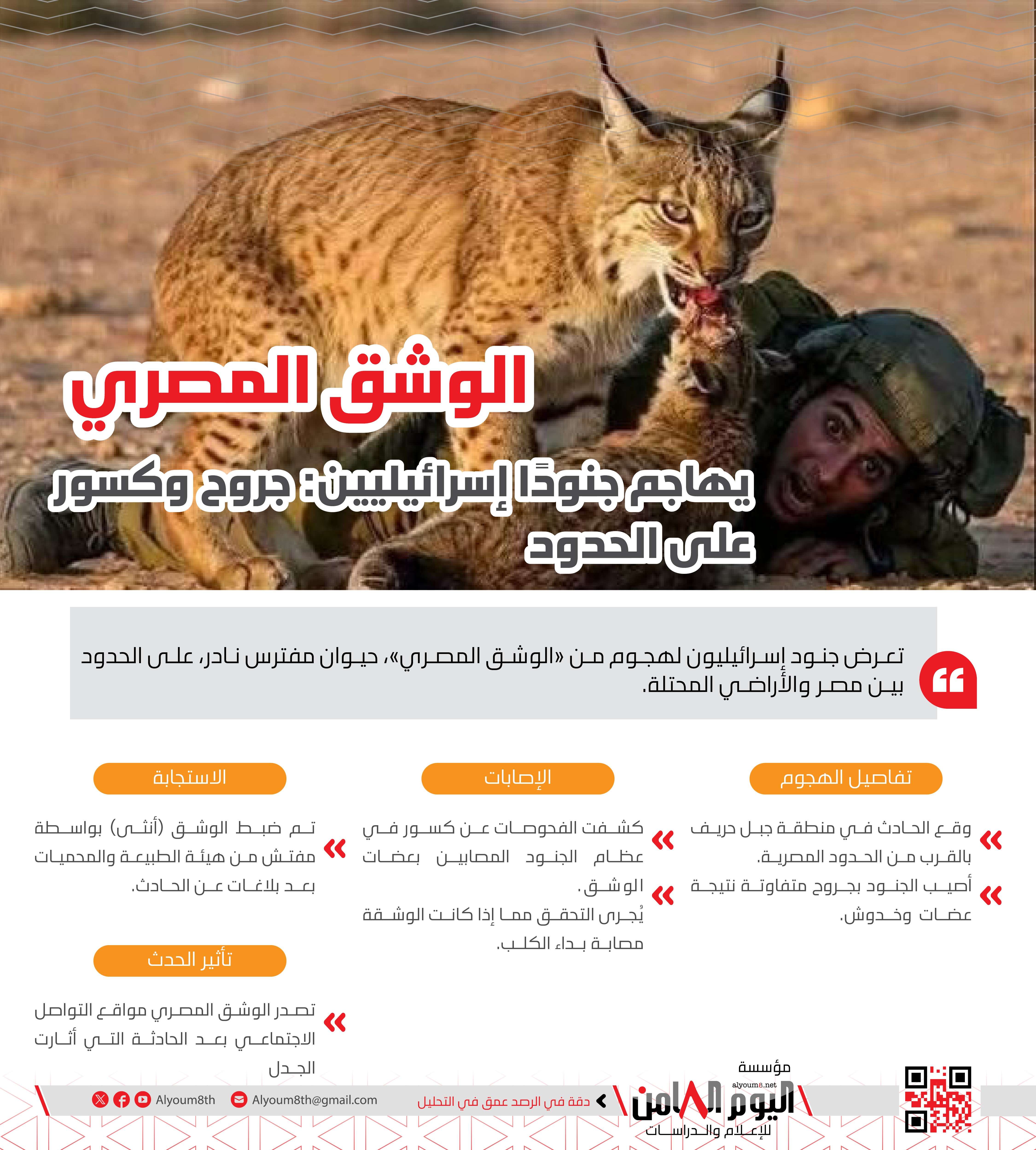 الوشق المصري

يهاجم جنودًا إسرائيليين: جروح وكسور على الحدود

تعرض جنود إسرائيليون لهجوم من «الوشق المصري»، حيوان مفترس نادر، على الحدود بين مصر والأراضي المحتلة.

تفاصيل الهجوم

« وقع الحادث في منطقة جبل حريف بالقرب من الحدود المصرية.

« أصيب الجنود بجروح متفاوتة نتيجة عضات وخدوش.

الإصابات

« كشفت الفحوصات عن كسور في عظام الجنود المصابين بعضات الوشق.

« يُجرى التحقق مما إذا كانت الوشقة مصابة بداء الكلب.

الاستجابة

« تم ضبط الوشق (أنثى) بواسطة مفتش من هيئة الطبيعة والمحميات بعد بلاغات عن الحادث.

تأثير الحدث

« تصدر الوشق المصري مواقع التواصل الاجتماعي بعد الحادثة التي أثارت الجدل

مؤسسة
alyoum8.net
اليوم الثامن
للإعلام والدراسات

دقة في الرصد عمق في التحليل

Alyoum8th@gmail.com

Alyoum8th